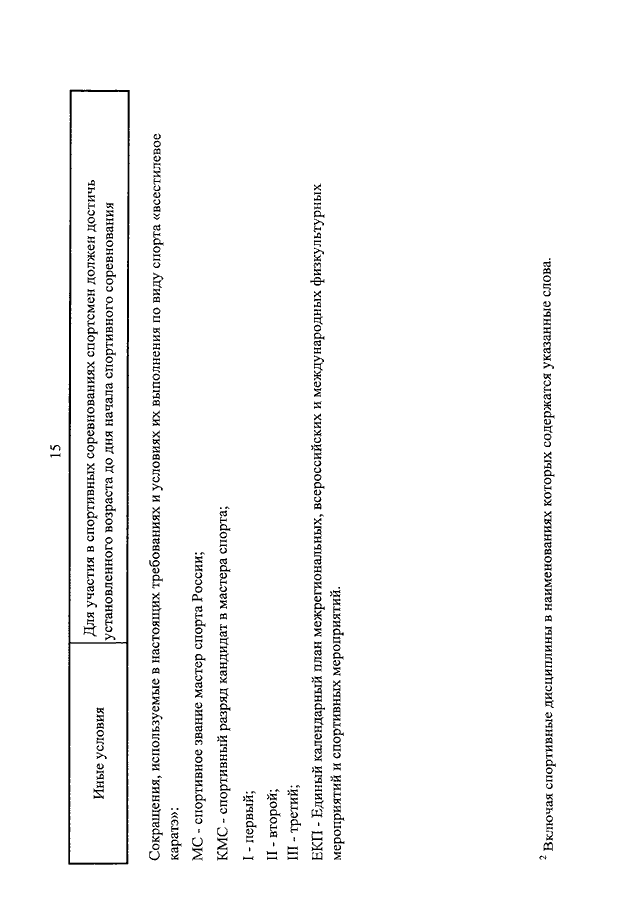 15

| Иные условия | Для участия в спортивных соревнованиях спортсмен должен достичь установленного возраста до дня начала спортивного соревнования |
|---|---|

Сокращения, используемые в настоящих требованиях и условиях их выполнения по виду спорта «всестилевое каратэ»:

МС - спортивное звание мастер спорта России;

КМС - спортивный разряд кандидат в мастера спорта;

I - первый;

II - второй;

III - третий;

ЕКП - Единый календарный план межрегиональных, всероссийских и международных физкультурных мероприятий и спортивных мероприятий.

² Включая спортивные дисциплины в наименованиях которых содержатся указанные слова.